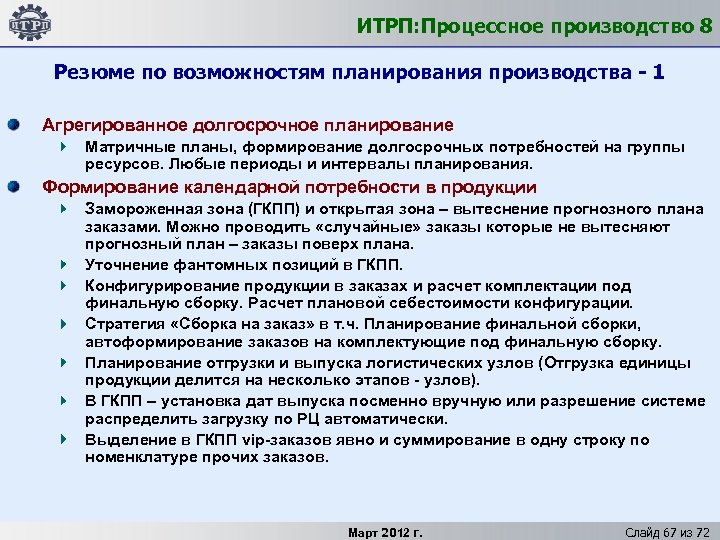 ИТРП

ИТРП:Процессное производство 8

Резюме по возможностям планирования производства - 1

Агрегированное долгосрочное планирование

Матричные планы, формирование долгосрочных потребностей на группы ресурсов. Любые периоды и интервалы планирования.

Формирование календарной потребности в продукции

Замороженная зона (ГКПП) и открытая зона – вытеснение прогнозного плана заказами. Можно проводить «случайные» заказы которые не вытесняют прогнозный план – заказы поверх плана.

Уточнение фантомных позиций в ГКПП.

Конфигурирование продукции в заказах и расчет комплектации под финальную сборку. Расчет плановой себестоимости конфигурации.

Стратегия «Сборка на заказ» в т.ч. Планирование финальной сборки, автоформирование заказов на комплектующие под финальную сборку.

Планирование отгрузки и выпуска логистических узлов (Отгрузка единицы продукции делится на несколько этапов - узлов).

В ГКПП – установка дат выпуска посменно вручную или разрешение системе распределить загрузку по РЦ автоматически.

Выделение в ГКПП vip-заказов явно и суммирование в одну строку по номенклатуре прочих заказов.

Март 2012 г.

Слайд 67 из 72